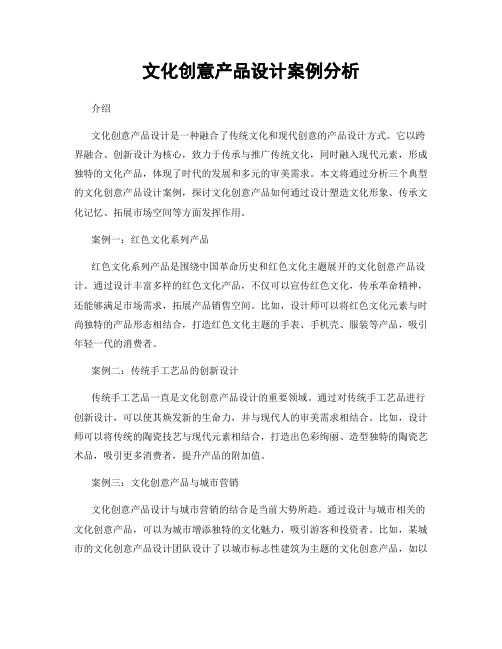 文化创意产品设计案例分析

介绍

文化创意产品设计是一种融合了传统文化和现代创意的产品设计方式。它以跨界融合、创新设计为核心，致力于传承与推广传统文化，同时融入现代元素，形成独特的文化产品，体现了时代的发展和多元的审美需求。本文将通过分析三个典型的文化创意产品设计案例，探讨文化创意产品如何通过设计塑造文化形象、传承文化记忆、拓展市场空间等方面发挥作用。

案例一：红色文化系列产品

红色文化系列产品是围绕中国革命历史和红色文化主题展开的文化创意产品设计。通过设计丰富多样的红色文化产品，不仅可以宣传红色文化，传承革命精神，还能够满足市场需求，拓展产品销售空间。比如，设计师可以将红色文化元素与时尚独特的产品形态相结合，打造红色文化主题的手表、手机壳、服装等产品，吸引年轻一代的消费者。

案例二：传统手工艺品的创新设计

传统手工艺品一直是文化创意产品设计的重要领域。通过对传统手工艺品进行创新设计，可以使其焕发新的生命力，并与现代人的审美需求相结合。比如，设计师可以将传统的陶瓷技艺与现代元素相结合，打造出色彩绚丽、造型独特的陶瓷艺术品，吸引更多消费者，提升产品的附加值。

案例三：文化创意产品与城市营销

文化创意产品设计与城市营销的结合是当前大势所趋。通过设计与城市相关的文化创意产品，可以为城市增添独特的文化魅力，吸引游客和投资者。比如，某城市的文化创意产品设计团队设计了以城市标志性建筑为主题的文化创意产品，如以